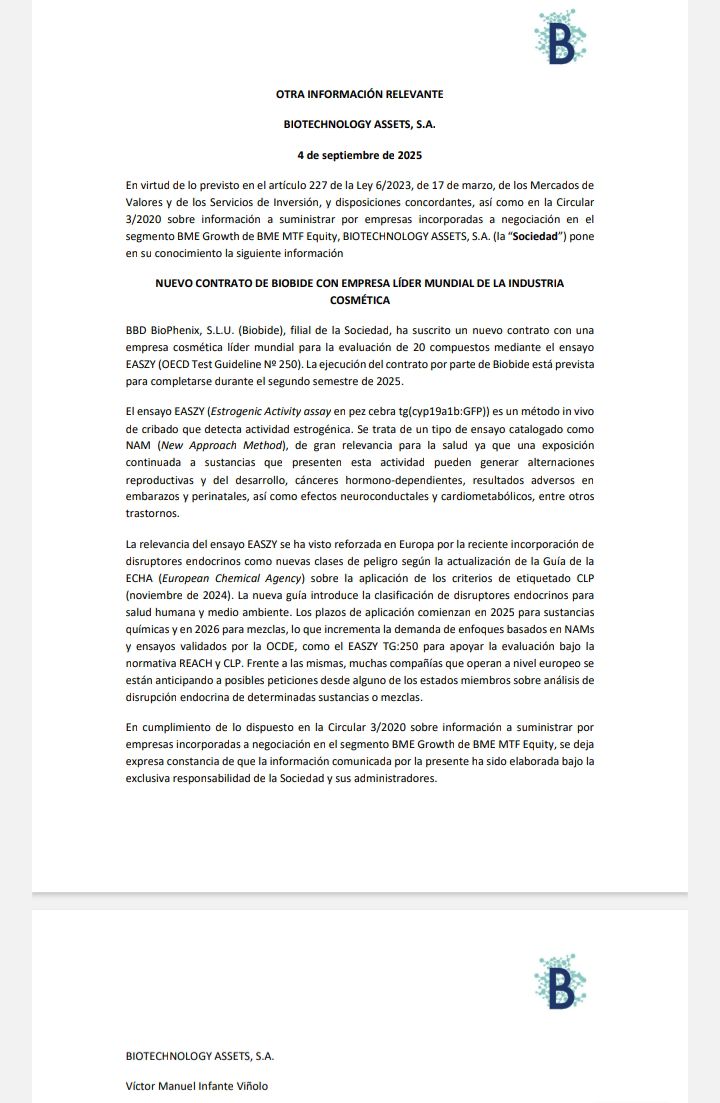 OTRA INFORMACIÓN RELEVANTE

BIOTECHNOLOGY ASSETS, S.A.

4 de septiembre de 2025

En virtud de lo previsto en el artículo 227 de la Ley 6/2023, de 17 de marzo, de los Mercados de Valores y de los Servicios de Inversión, y disposiciones concordantes, así como en la Circular 3/2020 sobre información a suministrar por empresas incorporadas a negociación en el segmento BME Growth de BME MTF Equity, BIOTECHNOLOGY ASSETS, S.A. (la "Sociedad") pone en su conocimiento la siguiente información

NUEVO CONTRATO DE BIOBIDE CON EMPRESA LÍDER MUNDIAL DE LA INDUSTRIA COSMÉTICA

BBD BioPhenix, S.L.U. (Biobide), filial de la Sociedad, ha suscrito un nuevo contrato con una empresa cosmética líder mundial para la evaluación de 20 compuestos mediante el ensayo EASZY (OECD Test Guideline Nº 250). La ejecución del contrato por parte de Biobide está prevista para completarse durante el segundo semestre de 2025.

El ensayo EASZY (Estrogenic Activity assay en pez cebra tg(cyp19a1b:GFP)) es un método in vivo de cribado que detecta actividad estrogénica. Se trata de un tipo de ensayo catalogado como NAM (New Approach Method), de gran relevancia para la salud ya que una exposición continuada a sustancias que presenten esta actividad pueden generar alternaciones reproductivas y del desarrollo, cánceres hormono-dependientes, resultados adversos en embarazos y perinatales, así como efectos neuroconductales y cardiometabólicos, entre otros trastornos.

La relevancia del ensayo EASZY se ha visto reforzada en Europa por la reciente incorporación de disruptores endocrinos como nuevas clases de peligro según la actualización de la Guía de la ECHA (European Chemical Agency) sobre la aplicación de los criterios de etiquetado CLP (noviembre de 2024). La nueva guía introduce la clasificación de disruptores endocrinos para salud humana y medio ambiente. Los plazos de aplicación comienzan en 2025 para sustancias químicas y en 2026 para mezclas, lo que incrementa la demanda de enfoques basados en NAMs y ensayos validados por la OCDE, como el EASZY TG:250 para apoyar la evaluación bajo la normativa REACH y CLP. Frente a las mismas, muchas compañías que operan a nivel europeo se están anticipando a posibles peticiones desde alguno de los estados miembros sobre análisis de disrupción endocrina de determinadas sustancias o mezclas.

En cumplimiento de lo dispuesto en la Circular 3/2020 sobre información a suministrar por empresas incorporadas a negociación en el segmento BME Growth de BME MTF Equity, se deja expresa constancia de que la información comunicada por la presente ha sido elaborada bajo la exclusiva responsabilidad de la Sociedad y sus administradores.

BIOTECHNOLOGY ASSETS, S.A.

Víctor Manuel Infante Viñolo